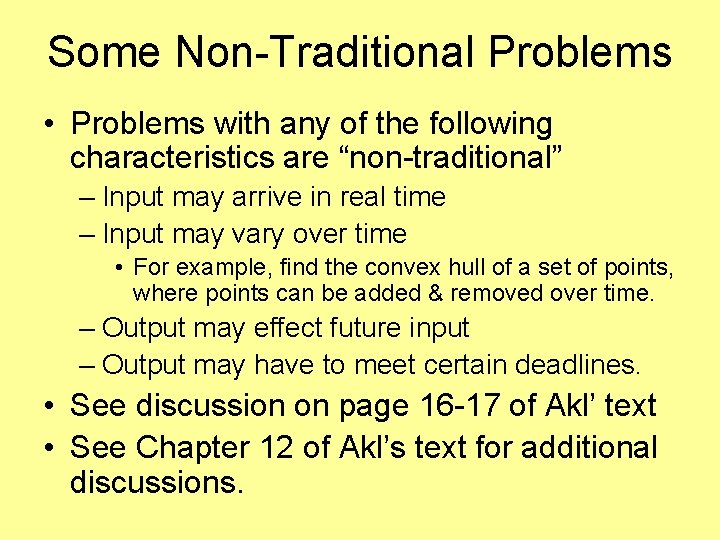 Some Non-Traditional Problems

• Problems with any of the following characteristics are “non-traditional”
– Input may arrive in real time
– Input may vary over time
• For example, find the convex hull of a set of points, where points can be added & removed over time.
– Output may effect future input
– Output may have to meet certain deadlines.
• See discussion on page 16-17 of Akl’ text
• See Chapter 12 of Akl’s text for additional discussions.